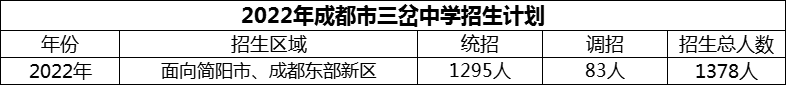 2022年成都市三岔中学招生计划

| 年份 | 招生区域 | 统招 | 调招 | 招生总人数 |
|---|---|---|---|---|
| 2022年 | 面向简阳市、成都东部新区 | 1295人 | 83人 | 1378人 |